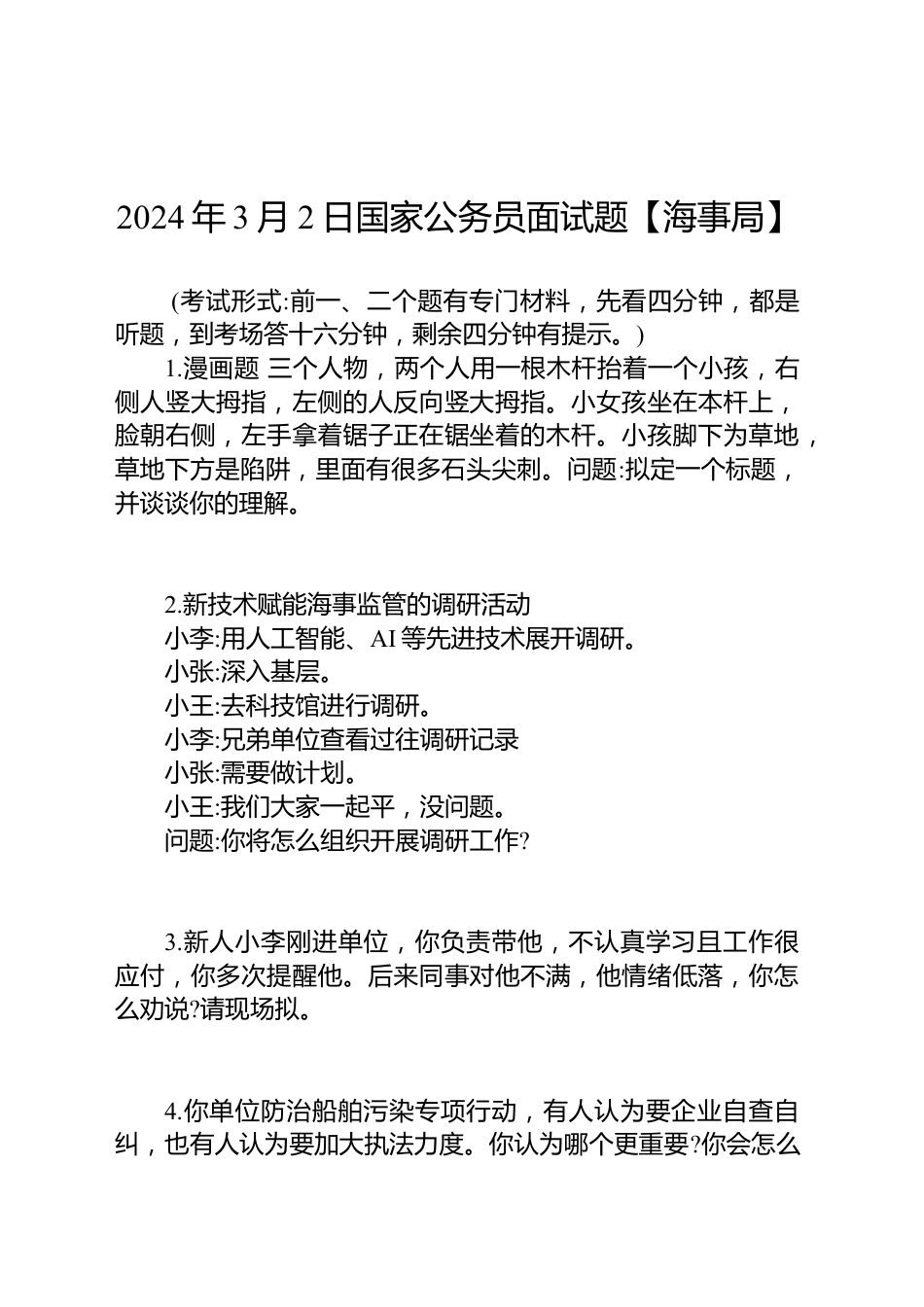 2024年3月2日国家公务员面试题【海事局】

(考试形式:前一、二个题有专门材料，先看四分钟，都是听题，到考场答十六分钟，剩余四分钟有提示。)

1.漫画题 三个人物，两个人用一根木杆抬着一个小孩，右侧人竖大拇指，左侧的人反向竖大拇指。小女孩坐在本杆上，脸朝右侧，左手拿着锯子正在锯坐着的木杆。小孩脚下为草地，草地下方是陷阱，里面有很多石头尖刺。问题:拟定一个标题，并谈谈你的理解。

2.新技术赋能海事监管的调研活动
小李:用人工智能、AI等先进技术展开调研。
小张:深入基层。
小王:去科技馆进行调研。
小李:兄弟单位查看过往调研记录
小张:需要做计划。
小王:我们大家一起平，没问题。
问题:你将怎么组织开展调研工作?

3.新人小李刚进单位，你负责带他，不认真学习且工作很应付，你多次提醒他。后来同事对他不满，他情绪低落，你怎么劝说?请现场拟。

4.你单位防治船舶污染专项行动，有人认为要企业自查自纠，也有人认为要加大执法力度。你认为哪个更重要?你会怎么